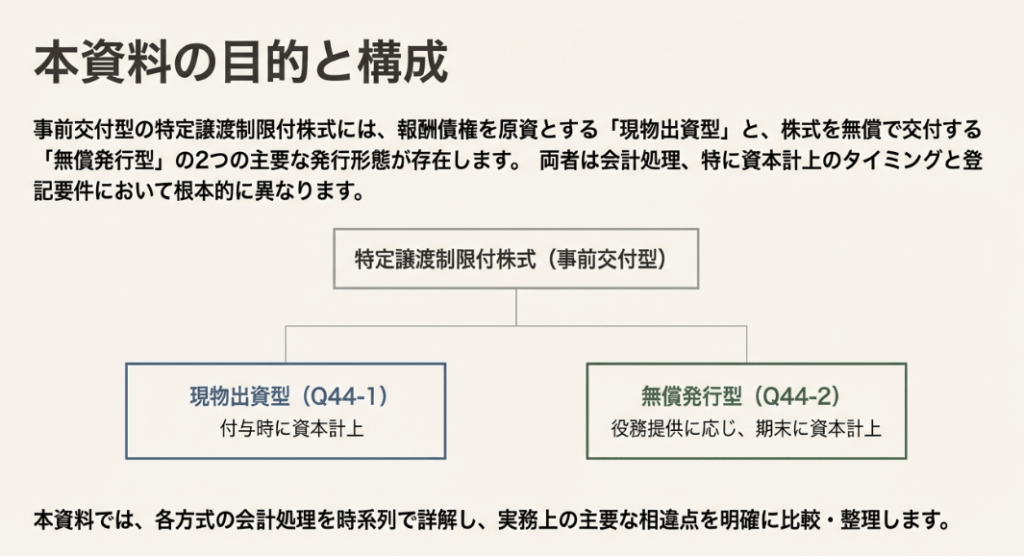 本資料の目的と構成

事前交付型の特定譲渡制限付株式には、報酬債権を原資とする「現物出資型」と、株式を無償で交付する「無償発行型」の2つの主要な発行形態が存在します。 両者は会計処理、特に資本計上のタイミングと登記要件において根本的に異なります。

特定譲渡制限付株式（事前交付型）

現物出資型（Q44-1）
付与時に資本計上

無償発行型（Q44-2）
役務提供に応じ、期末に資本計上

本資料では、各方式の会計処理を時系列で詳解し、実務上の主要な相違点を明確に比較・整理します。